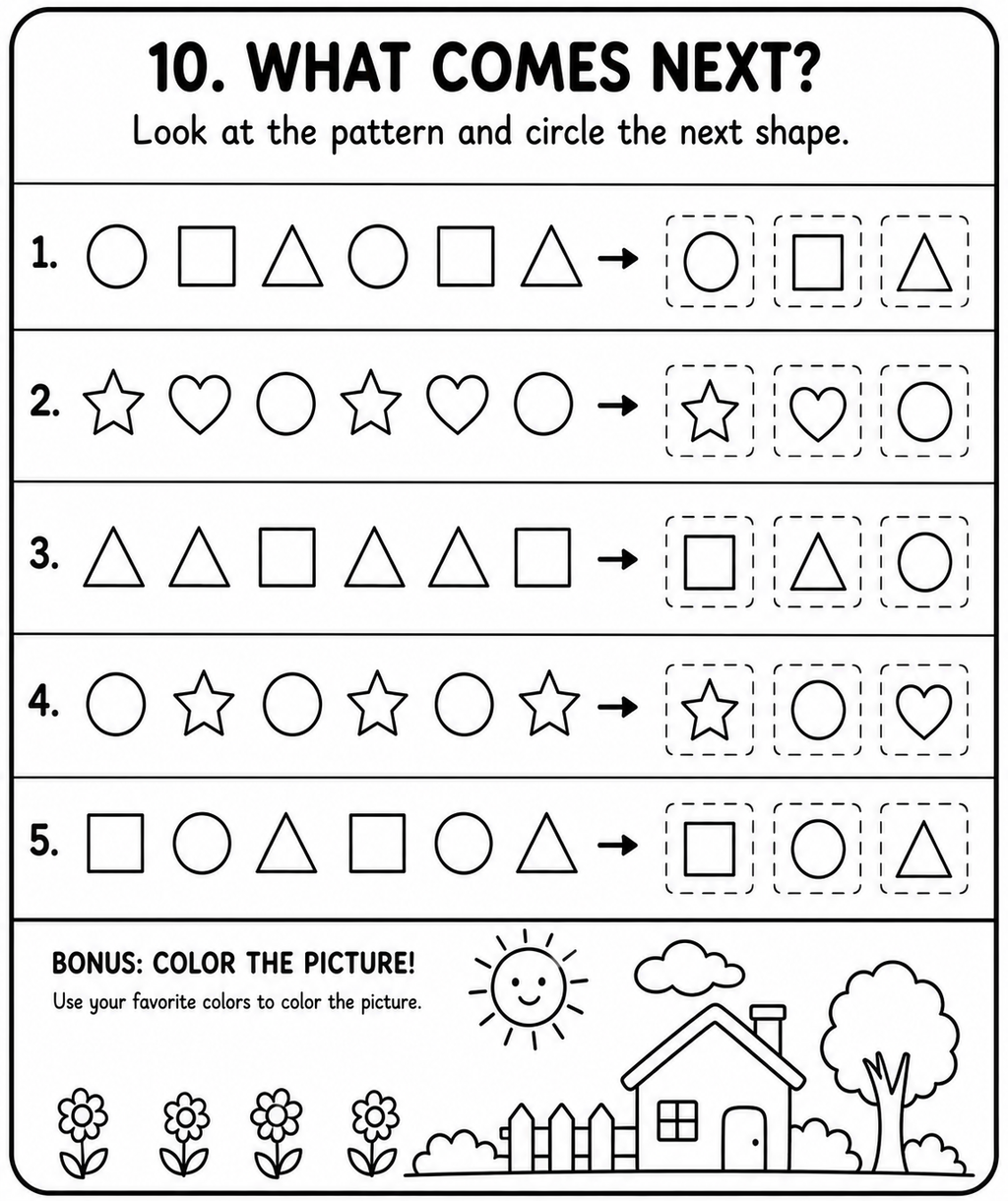 10. WHAT COMES NEXT?

Look at the pattern and circle the next shape.

1.

2.

3.

4.

5.

BONUS: COLOR THE PICTURE!

Use your favorite colors to color the picture.